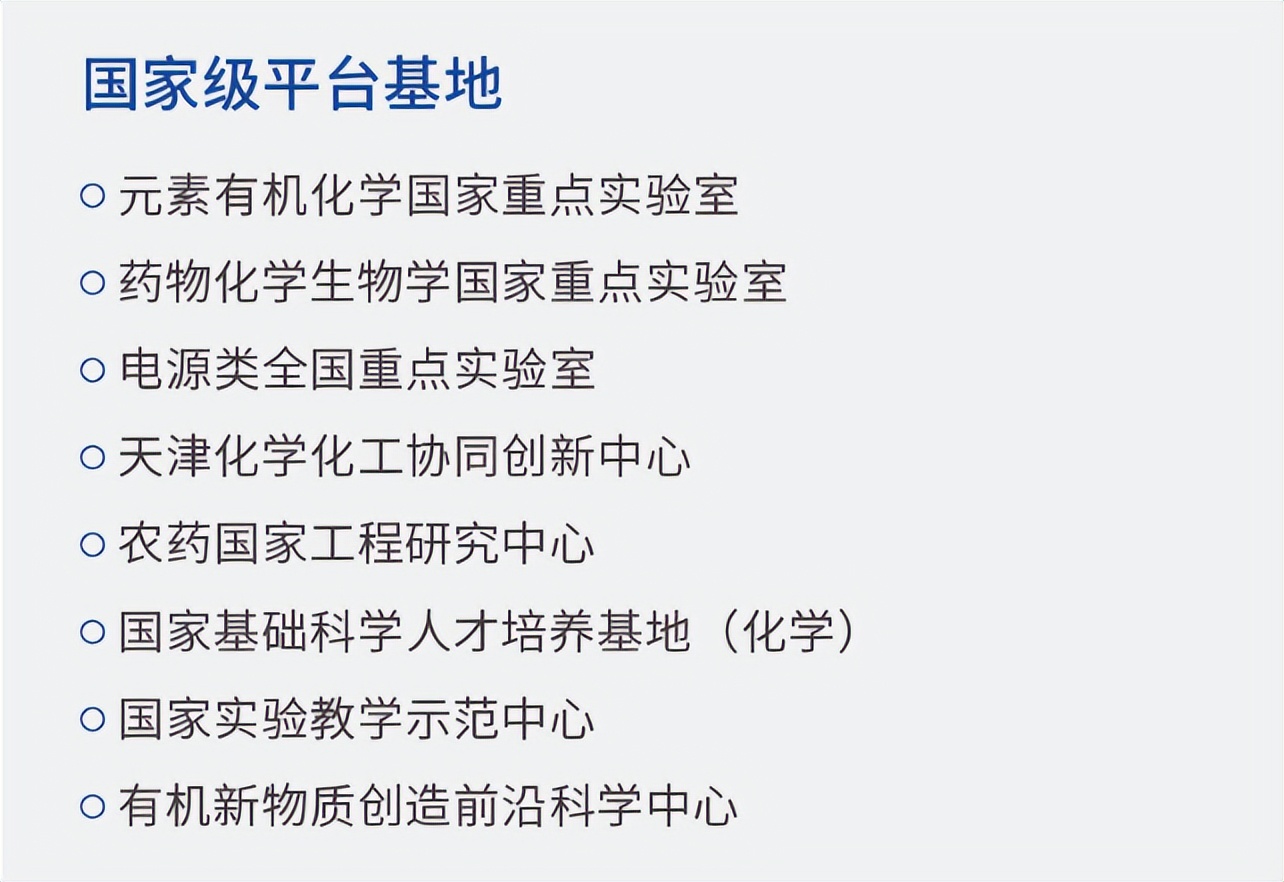 国家级平台基地

○ 元素有机化学国家重点实验室

○ 药物化学生物学国家重点实验室

○ 电源类全国重点实验室

○ 天津化学化工协同创新中心

○ 农药国家工程研究中心

○ 国家基础科学人才培养基地（化学）

○ 国家实验教学示范中心

○ 有机新物质创造前沿科学中心